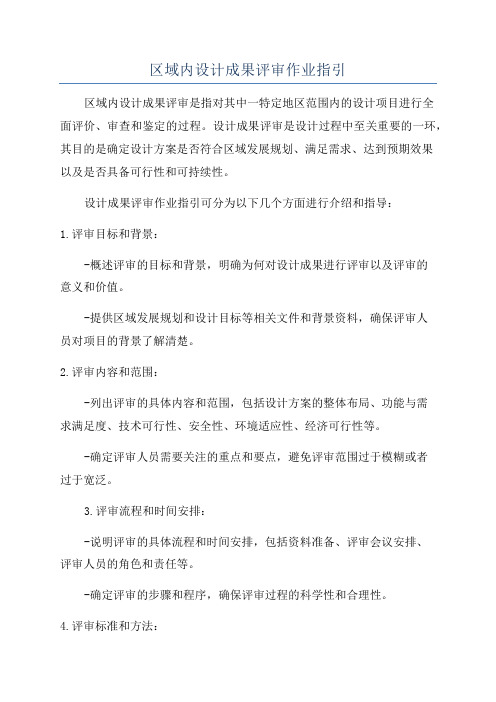 区域内设计成果评审作业指引

区域内设计成果评审是指对其中一特定地区范围内的设计项目进行全面评价、审查和鉴定的过程。设计成果评审是设计过程中至关重要的一环，其目的是确定设计方案是否符合区域发展规划、满足需求、达到预期效果以及是否具备可行性和可持续性。

设计成果评审作业指引可分为以下几个方面进行介绍和指导：

1.评审目标和背景：

-概述评审的目标和背景，明确为何对设计成果进行评审以及评审的意义和价值。

-提供区域发展规划和设计目标等相关文件和背景资料，确保评审人员对项目的背景了解清楚。

2.评审内容和范围：

-列出评审的具体内容和范围，包括设计方案的整体布局、功能与需求满足度、技术可行性、安全性、环境适应性、经济可行性等。

-确定评审人员需要关注的重点和要点，避免评审范围过于模糊或者过于宽泛。

3.评审流程和时间安排：

-说明评审的具体流程和时间安排，包括资料准备、评审会议安排、评审人员的角色和责任等。

-确定评审的步骤和程序，确保评审过程的科学性和合理性。

4.评审标准和方法：